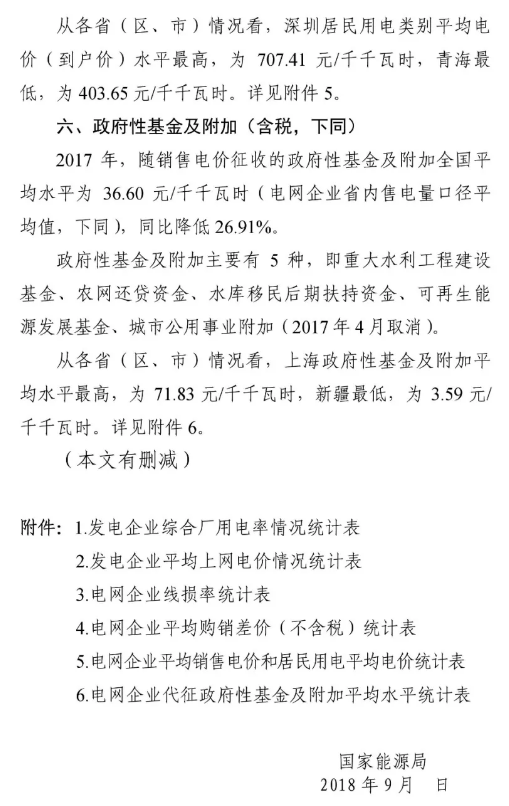 从各省（区、市）情况看，深圳居民用电类别平均电价（到户价）水平最高，为 707.41 元/千千瓦时，青海最低，为 403.65 元/千千瓦时。详见附件 5。

六、政府性基金及附加（含税，下同）

2017 年，随销售电价征收的政府性基金及附加全国平均水平为 36.60 元/千千瓦时（电网企业省内售电量口径平均值，下同），同比降低 26.91%。

政府性基金及附加主要有 5 种，即重大水利工程建设基金、农网还贷资金、水库移民后期扶持资金、可再生能源发展基金、城市公用事业附加（2017 年 4 月取消）。

从各省（区、市）情况看，上海政府性基金及附加平均水平最高，为 71.83 元/千千瓦时，新疆最低，为 3.59 元/千千瓦时。详见附件 6。

（本文有删减）

附件：1.发电企业综合厂用电率情况统计表
2.发电企业平均上网电价情况统计表
3.电网企业线损率统计表
4.电网企业平均购销差价（不含税）统计表
5.电网企业平均销售电价和居民用电平均电价统计表
6.电网企业代征政府性基金及附加平均水平统计表

国家能源局
2018 年 9 月　日